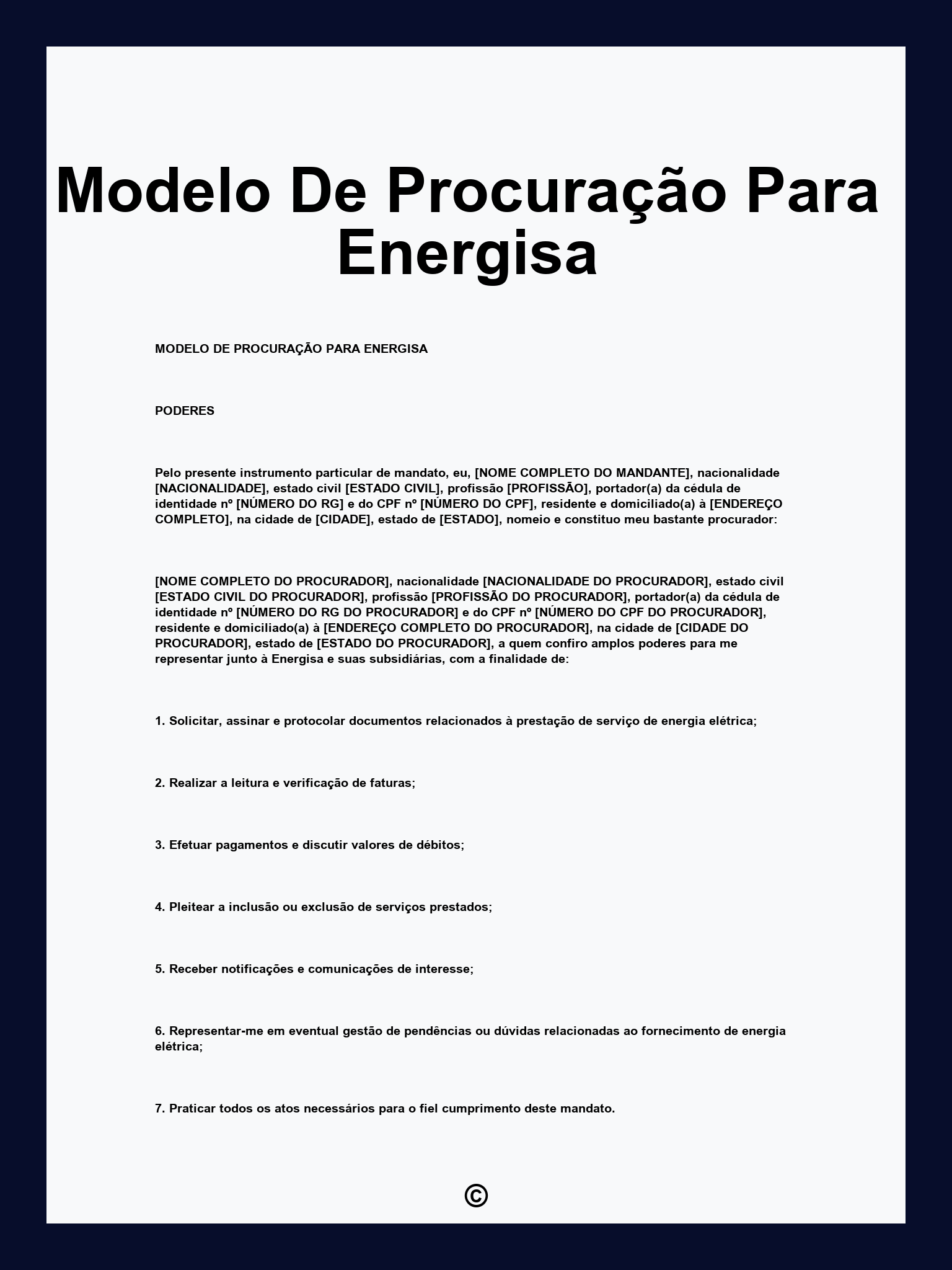 Modelo De Procuração Para Energisa

MODELO DE PROCURAÇÃO PARA ENERGISA

PODERES

Pelo presente instrumento particular de mandato, eu, [NOME COMPLETO DO MANDANTE], nacionalidade [NACIONALIDADE], estado civil [ESTADO CIVIL], profissão [PROFISSÃO], portador(a) da cédula de identidade nº [NÚMERO DO RG] e do CPF nº [NÚMERO DO CPF], residente e domiciliado(a) à [ENDEREÇO COMPLETO], na cidade de [CIDADE], estado de [ESTADO], nomeio e constituo meu bastante procurador:

[NOME COMPLETO DO PROCURADOR], nacionalidade [NACIONALIDADE DO PROCURADOR], estado civil [ESTADO CIVIL DO PROCURADOR], profissão [PROFISSÃO DO PROCURADOR], portador(a) da cédula de identidade nº [NÚMERO DO RG DO PROCURADOR] e do CPF nº [NÚMERO DO CPF DO PROCURADOR], residente e domiciliado(a) à [ENDEREÇO COMPLETO DO PROCURADOR], na cidade de [CIDADE DO PROCURADOR], estado de [ESTADO DO PROCURADOR], a quem confiro amplos poderes para me representar junto à Energisa e suas subsidiárias, com a finalidade de:

1. Solicitar, assinar e protocolar documentos relacionados à prestação de serviço de energia elétrica;

2. Realizar a leitura e verificação de faturas;

3. Efetuar pagamentos e discutir valores de débitos;

4. Pleitear a inclusão ou exclusão de serviços prestados;

5. Receber notificações e comunicações de interesse;

6. Representar-me em eventual gestão de pendências ou dúvidas relacionadas ao fornecimento de energia elétrica;

7. Praticar todos os atos necessários para o fiel cumprimento deste mandato.

©